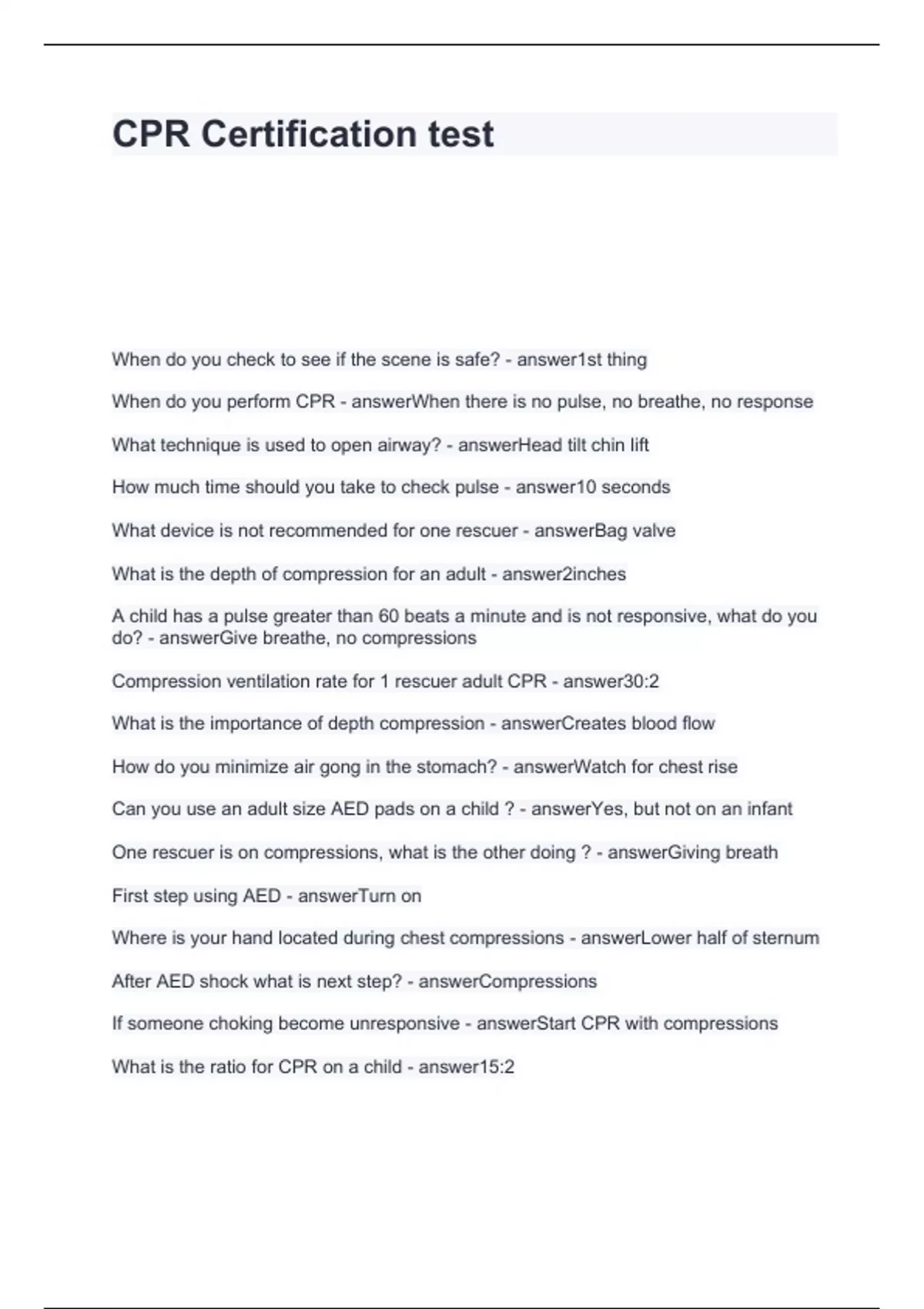 CPR Certification test

When do you check to see if the scene is safe? - answer1st thing

When do you perform CPR - answerWhen there is no pulse, no breathe, no response

What technique is used to open airway? - answerHead tilt chin lift

How much time should you take to check pulse - answer10 seconds

What device is not recommended for one rescuer - answerBag valve

What is the depth of compression for an adult - answer2inches

A child has a pulse greater than 60 beats a minute and is not responsive, what do you do? - answerGive breathe, no compressions

Compression ventilation rate for 1 rescuer adult CPR - answer30:2

What is the importance of depth compression - answerCreates blood flow

How do you minimize air gong in the stomach? - answerWatch for chest rise

Can you use an adult size AED pads on a child ? - answerYes, but not on an infant

One rescuer is on compressions, what is the other doing ? - answerGiving breath

First step using AED - answerTurn on

Where is your hand located during chest compressions - answerLower half of sternum

After AED shock what is next step? - answerCompressions

If someone choking become unresponsive - answerStart CPR with compressions

What is the ratio for CPR on a child - answer15:2